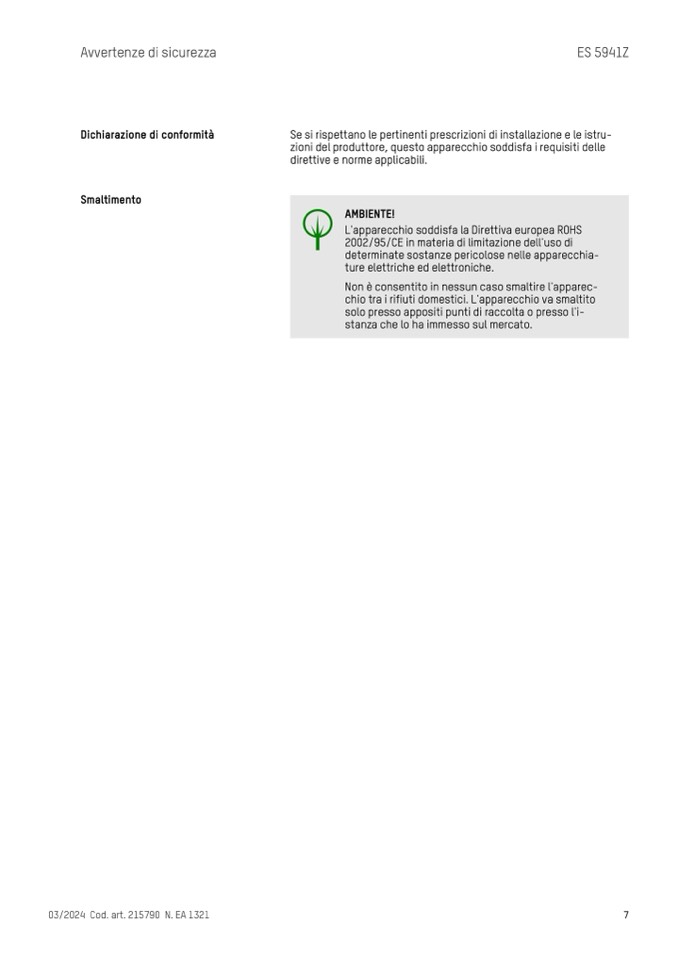 Avvertenze di sicurezza

ES 5941Z

Dichiarazione di conformità

Se si rispettano le pertinenti prescrizioni di installazione e le istruzioni del produttore, questo apparecchio soddisfa i requisiti delle direttive e norme applicabili.

Smaltimento

AMBIENTE!
L'apparecchio soddisfa la Direttiva europea ROHS 2002/95/CE in materia di limitazione dell'uso di determinate sostanze pericolose nelle apparecchiature elettriche ed elettroniche.

Non è consentito in nessun caso smaltire l'apparecchio tra i rifiuti domestici. L'apparecchio va smaltito solo presso appositi punti di raccolta o presso l'istanza che lo ha immesso sul mercato.

03/2024 Cod. art. 215790 N. EA 1321

7